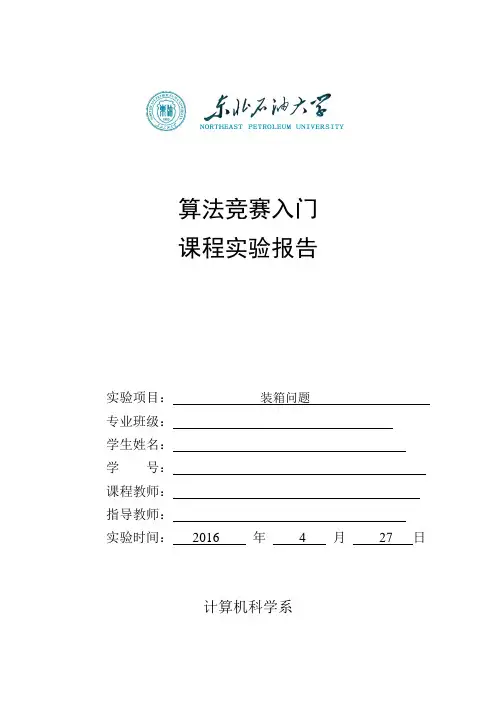 东北石油大学
NORTHEAST PETROLEUM UNIVERSITY

算法竞赛入门
课程实验报告

实验项目： 装箱问题
专业班级：
学生姓名：
学　　号：
课程教师：
指导教师：
实验时间： 2016 年 4 月 27 日

计算机科学系